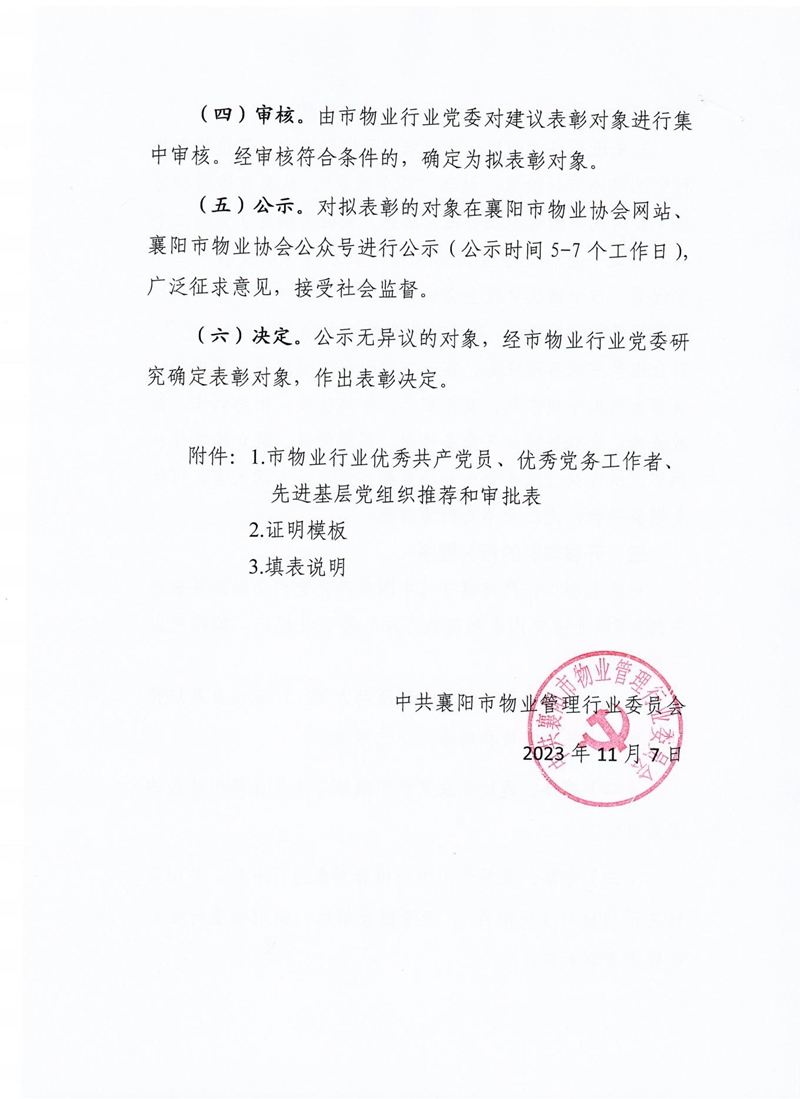 （四）审核。由市物业行业党委对建议表彰对象进行集中审核。经审核符合条件的，确定为拟表彰对象。

（五）公示。对拟表彰的对象在襄阳市物业协会网站、襄阳市物业协会公众号进行公示（公示时间 5-7 个工作日），广泛征求意见，接受社会监督。

（六）决定。公示无异议的对象，经市物业行业党委研究确定表彰对象，作出表彰决定。

附件：1.市物业行业优秀共产党员、优秀党务工作者、先进基层党组织推荐和审批表
2.证明模板
3.填表说明

中共襄阳市物业管理行业委员会
2023 年 11 月 7 日

中共襄阳市物业管理行业委员会